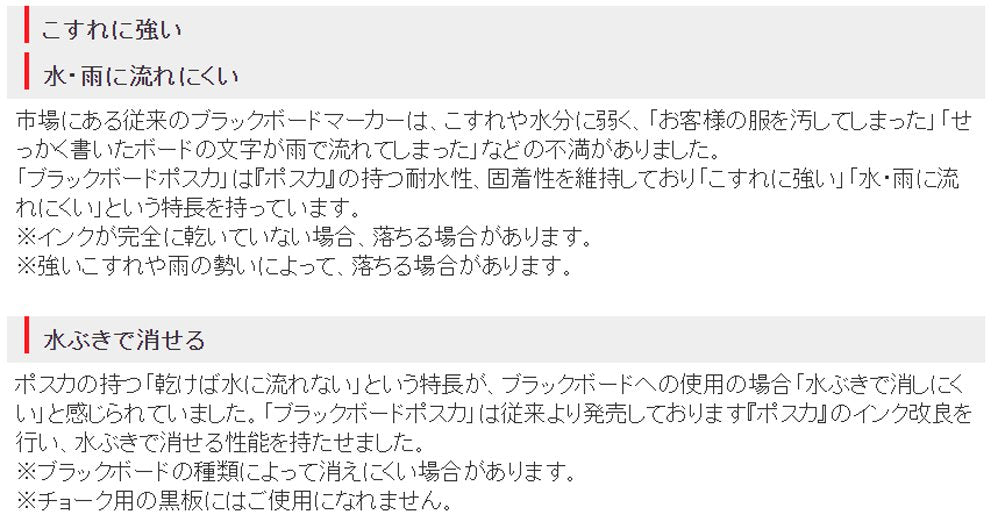 こすれに強い

水・雨に流れにくい

市場にある従来のブラックボードマーカーは、こすれや水分に弱く、「お客様の服を汚してしまった」「せっかく書いたボードの文字が雨で流れてしまった」などの不満がありました。
「ブラックボードポスカ」は『ポスカ』の持つ耐水性、固着性を維持しており「こすれに強い」「水・雨に流れにくい」という特長を持っています。
※インクが完全に乾いていない場合、落ちる場合があります。
※強いこすれや雨の勢いによって、落ちる場合があります。

水ぶきで消せる

ポスカの持つ「乾けば水に流れない」という特長が、ブラックボードへの使用の場合「水ぶきで消しにくい」と感じられていました。「ブラックボードポスカ」は従来より発売しております『ポスカ』のインク改良を行い、水ぶきで消せる性能を持たせました。
※ブラックボードの種類によって消えにくい場合があります。
※チョーク用の黒板にはご使用になれません。